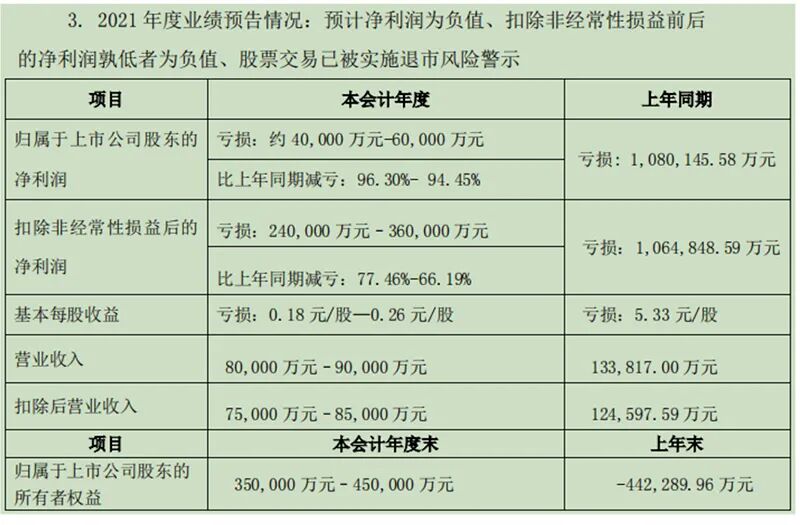 3. 2021年度业绩预告情况：预计净利润为负值、扣除非经常性损益前后的净利润孰低者为负值、股票交易已被实施退市风险警示

| 项目 | 本会计年度 | 上年同期 |
|---|---|---|
| 归属于上市公司股东的净利润 | 亏损：约40,000万元-60,000万元 | 亏损：1,080,145.58万元 |
| | 比上年同期减亏：96.30%- 94.45% | |
| 扣除非经常性损益后的净利润 | 亏损：240,000万元 - 360,000万元 | 亏损：1,064,848.59万元 |
| | 比上年同期减亏：77.46%-66.19% | |
| 基本每股收益 | 亏损：0.18元/股—0.26元/股 | 亏损：5.33元/股 |
| 营业收入 | 80,000万元 - 90,000万元 | 133,817.00万元 |
| 扣除后营业收入 | 75,000万元 - 85,000万元 | 124,597.59万元 |
| 项目 | 本会计年度末 | 上年末 |
| 归属于上市公司股东的所有者权益 | 350,000万元 - 450,000万元 | -442,289.96万元 |